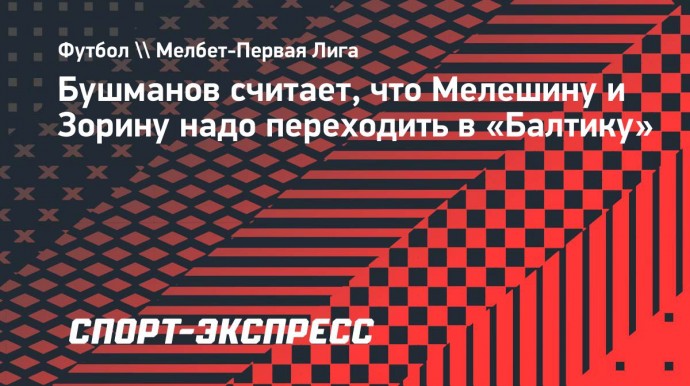 Футбол \\ Мелбет-Первая Лига

Бушманов считает, что Мелешину и Зорину надо переходить в «Балтику»

СПОРТ-ЭКСПРЕСС